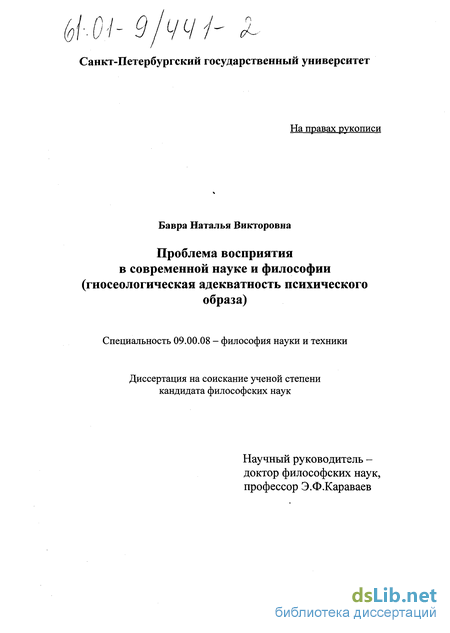 61:01-9/441-2

Санкт-Петербургский государственный университет

На правах рукописи

Бавра Наталья Викторовна

Проблема восприятия в современной науке и философии (гносеологическая адекватность психического образа)

Специальность 09.00.08 – философия науки и техники

Диссертация на соискание ученой степени кандидата философских наук

Научный руководитель – доктор философских наук, профессор Э.Ф.Караваев

dsLib.net
библиотека диссертаций